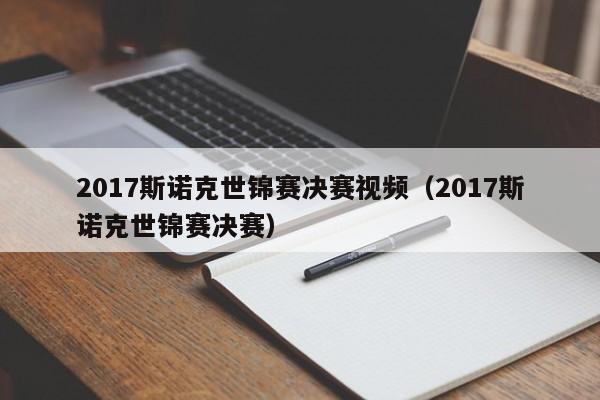 2017斯诺克世锦赛决赛视频（2017斯诺克世锦赛决赛）